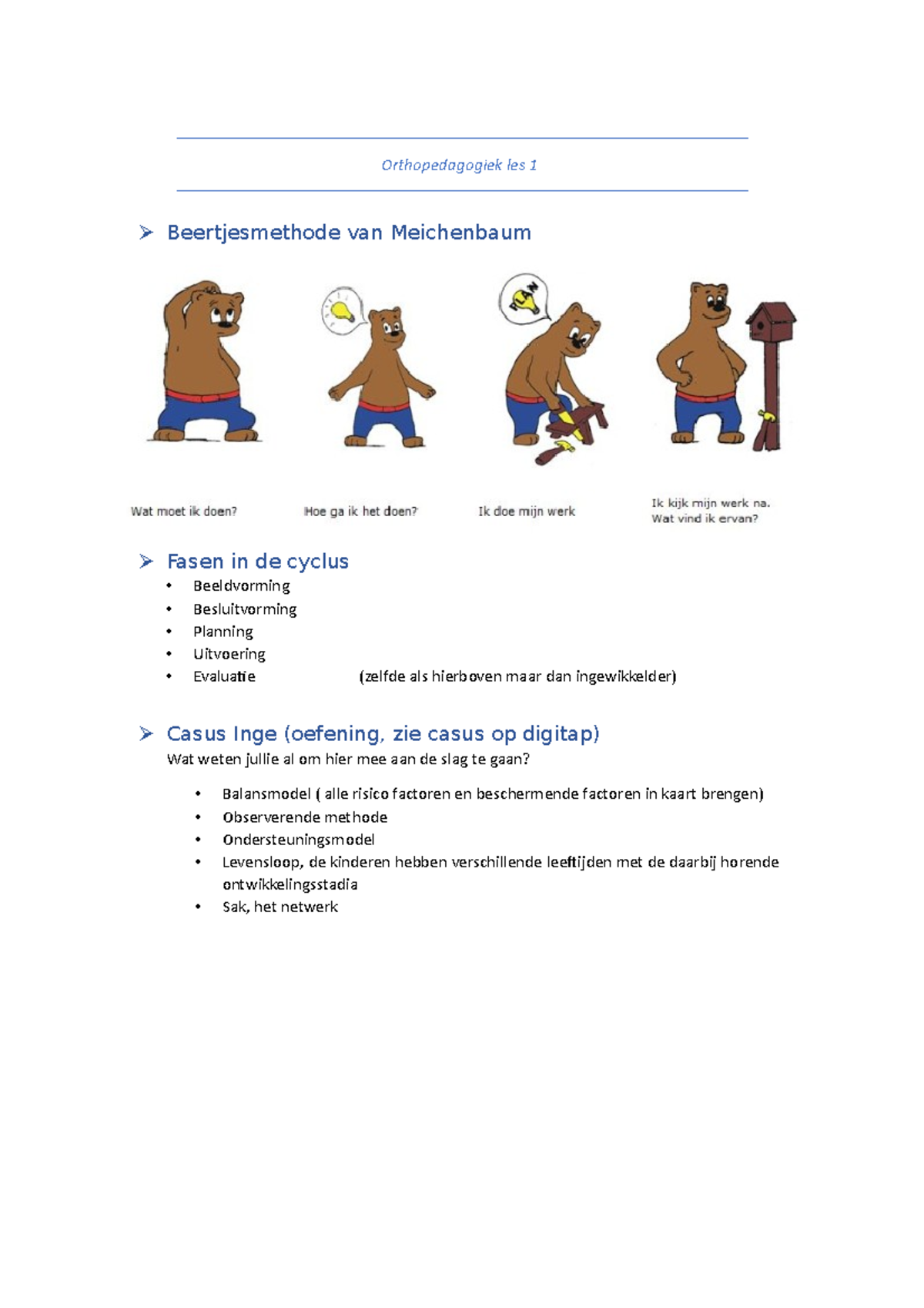 Orthopedagogiek les 1

➢ Beertjesmethode van Meichenbaum

PLAN

Wat moet ik doen?

Hoe ga ik het doen?

Ik doe mijn werk

Ik kijk mijn werk na.
Wat vind ik ervan?

➢ Fasen in de cyclus
• Beeldvorming
• Besluitvorming
• Planning
• Uitvoering
• Evaluatie (zelfde als hierboven maar dan ingewikkelder)

➢ Casus Inge (oefening, zie casus op digitap)
Wat weten jullie al om hier mee aan de slag te gaan?

• Balansmodel ( alle risico factoren en beschermende factoren in kaart brengen)
• Observerende methode
• Ondersteuningsmodel
• Levensloop, de kinderen hebben verschillende leeftijden met de daarbij horende ontwikkelingsstadia
• Sak, het netwerk